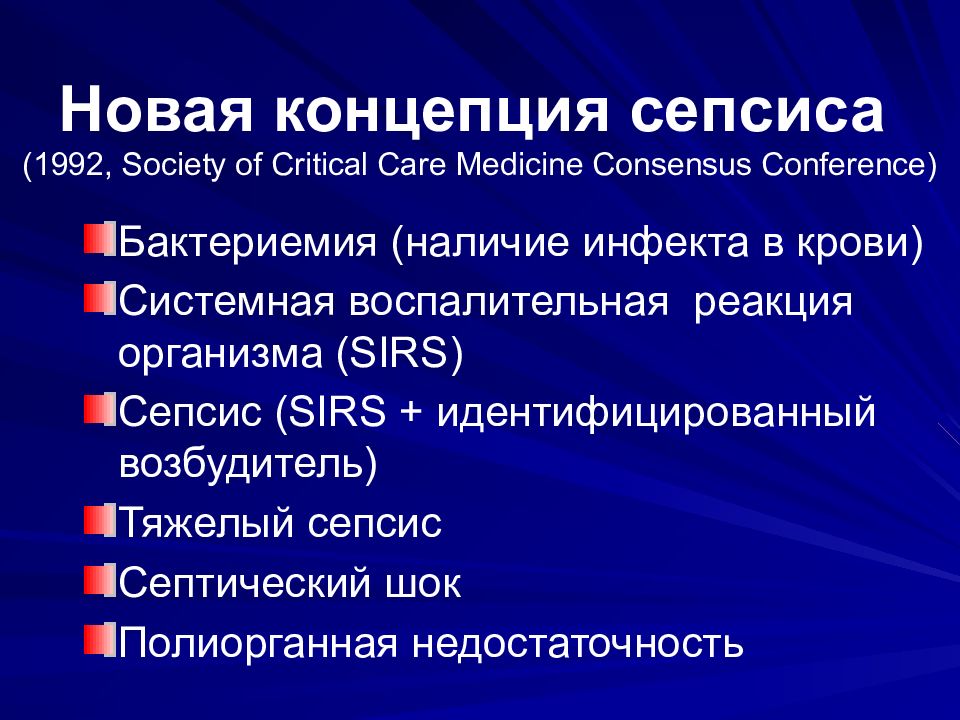 Новая концепция сепсиса
(1992, Society of Critical Care Medicine Consensus Conference)

Бактериемия (наличие инфекта в крови)
Системная воспалительная реакция организма (SIRS)
Сепсис (SIRS + идентифицированный возбудитель)
Тяжелый сепсис
Септический шок
Полиорганная недостаточность